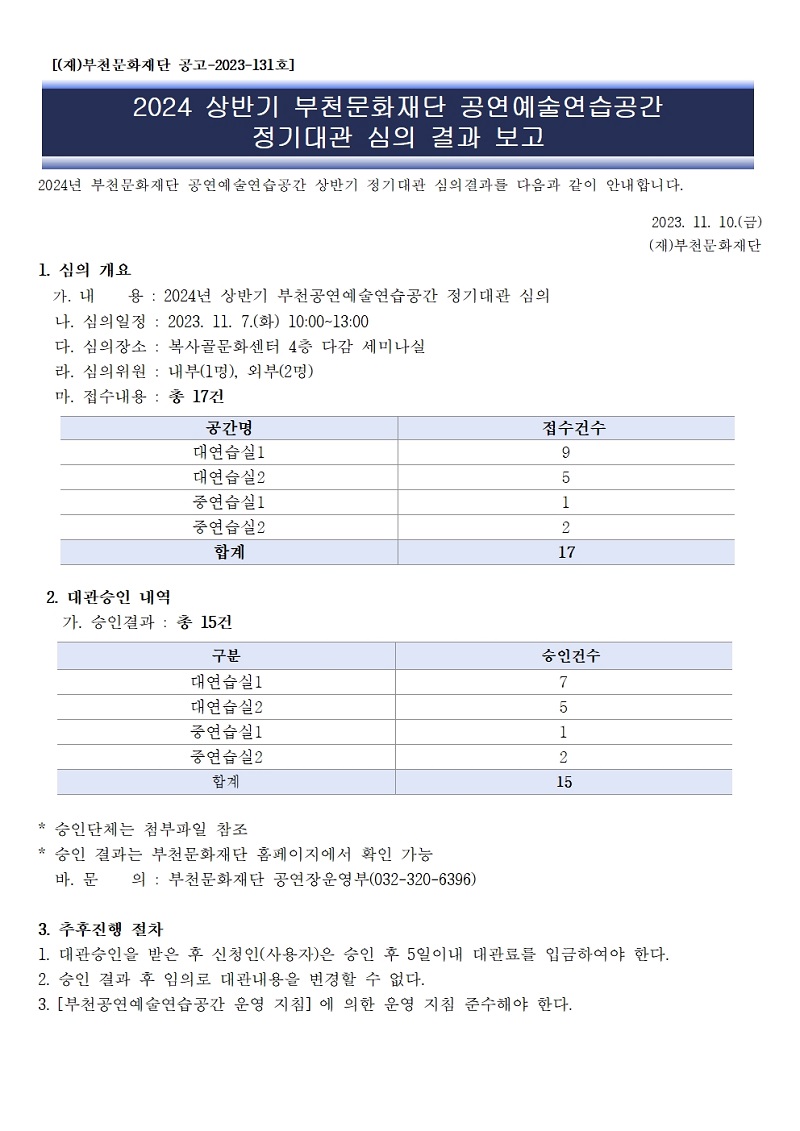 [(재)부천문화재단 공고-2023-131호]

2024 상반기 부천문화재단 공연예술연습공간 정기대관 심의 결과 보고

2024년 부천문화재단 공연예술연습공간 상반기 정기대관 심의결과를 다음과 같이 안내합니다.

2023. 11. 10.(금)
(재)부천문화재단

1. 심의 개요
가. 내 용 : 2024년 상반기 부천공연예술연습공간 정기대관 심의
나. 심의일정 : 2023. 11. 7.(화) 10:00~13:00
다. 심의장소 : 복사골문화센터 4층 다감 세미나실
라. 심의위원 : 내부(1명), 외부(2명)
마. 접수내용 : 총 17건

| 공간명 | 접수건수 |
|---|---|
| 대연습실1 | 9 |
| 대연습실2 | 5 |
| 중연습실1 | 1 |
| 중연습실2 | 2 |
| 합계 | 17 |

2. 대관승인 내역
가. 승인결과 : 총 15건

| 구분 | 승인건수 |
|---|---|
| 대연습실1 | 7 |
| 대연습실2 | 5 |
| 중연습실1 | 1 |
| 중연습실2 | 2 |
| 합계 | 15 |

* 승인단체는 첨부파일 참조
* 승인 결과는 부천문화재단 홈페이지에서 확인 가능
바. 문 의 : 부천문화재단 공연장운영부(032-320-6396)

3. 추후진행 절차
1. 대관승인을 받은 후 신청인(사용자)은 승인 후 5일이내 대관료를 입금하여야 한다.
2. 승인 결과 후 임의로 대관내용을 변경할 수 없다.
3. [부천공연예술연습공간 운영 지침] 에 의한 운영 지침 준수해야 한다.